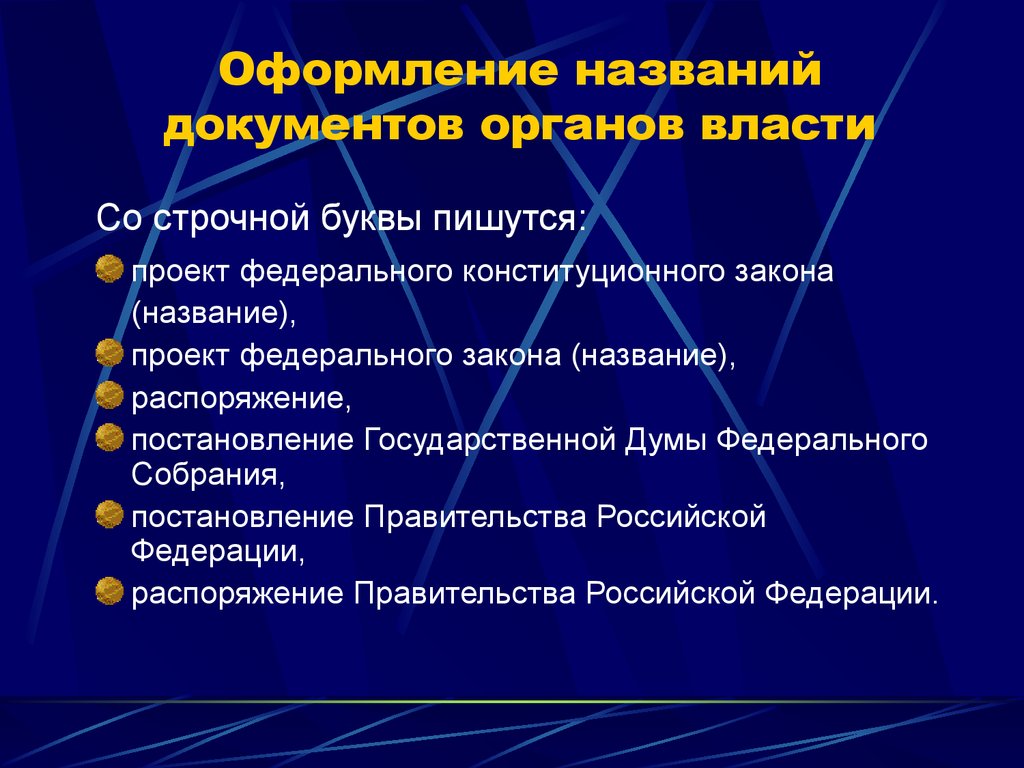 Оформление названий документов органов власти

Со строчной буквы пишутся:

проект федерального конституционного закона (название),

проект федерального закона (название),

распоряжение,

постановление Государственной Думы Федерального Собрания,

постановление Правительства Российской Федерации,

распоряжение Правительства Российской Федерации.